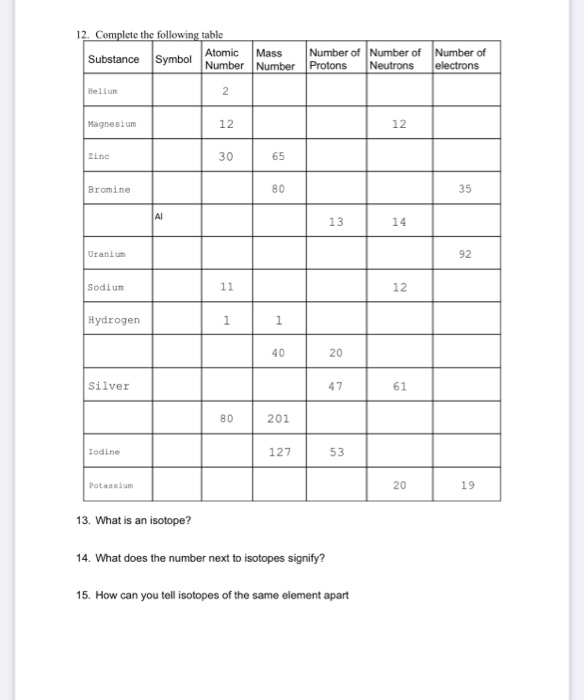 12. Complete the following table

| Substance | Symbol | Atomic Number | Mass Number | Number of Protons | Number of Neutrons | Number of electrons |
|---|---|---|---|---|---|---|
| Helium | | 2 | | | | |
| Magnesium | | 12 | | | 12 | |
| Zinc | | 30 | 65 | | | |
| Bromine | | | 80 | | | 35 |
| | Al | | | 13 | 14 | |
| Uranium | | | | | | 92 |
| Sodium | | 11 | | | 12 | |
| Hydrogen | | 1 | 1 | | | |
| | | | 40 | 20 | | |
| Silver | | | | 47 | 61 | |
| | | 80 | 201 | | | |
| Iodine | | | 127 | 53 | | |
| Potassium | | | | | 20 | 19 |

13. What is an isotope?

14. What does the number next to isotopes signify?

15. How can you tell isotopes of the same element apart